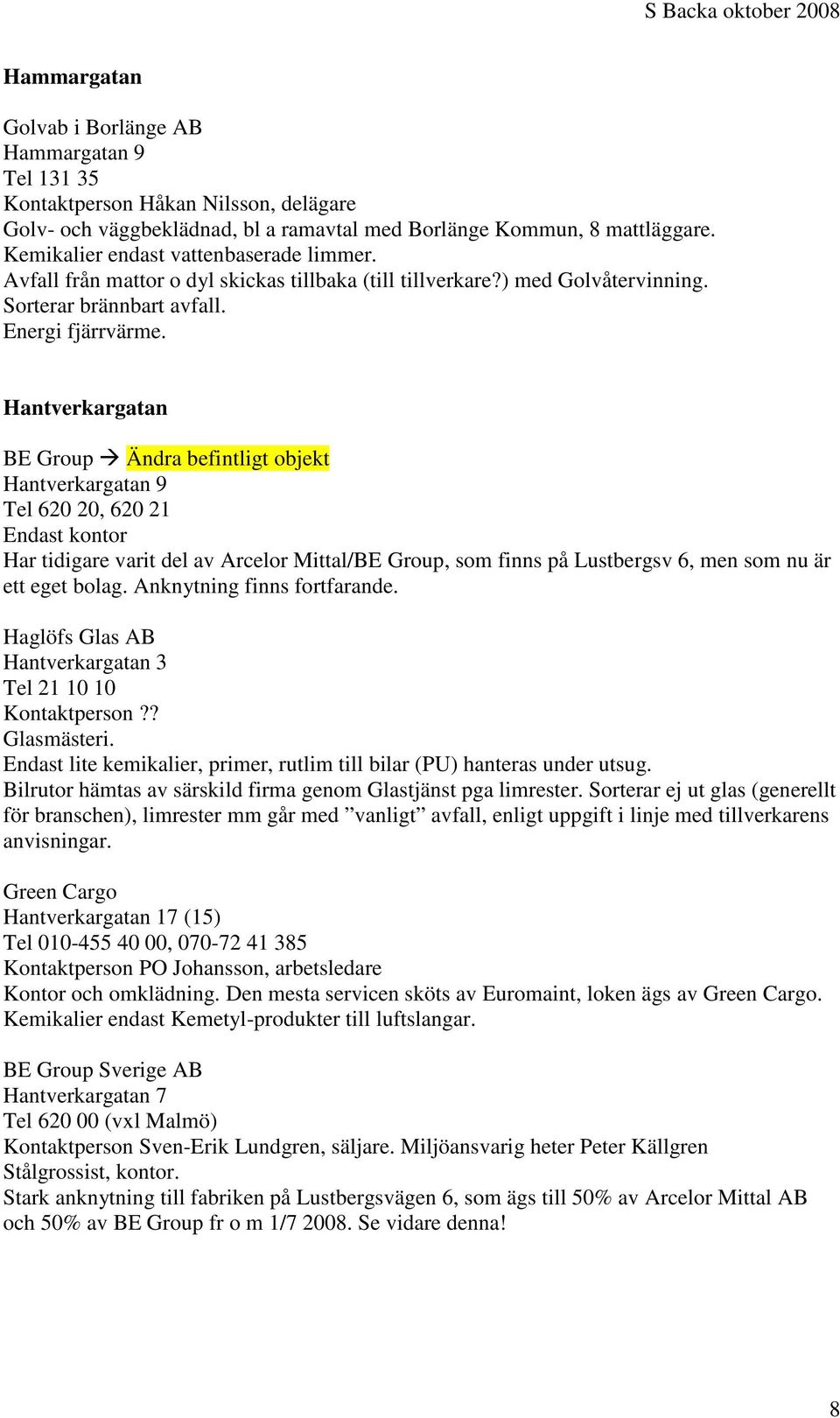 S Backa oktober 2008

Hammargatan

Golvab i Borlänge AB
Hammargatan 9
Tel 131 35
Kontaktperson Håkan Nilsson, delägare
Golv- och väggbeklädnad, bl a ramavtal med Borlänge Kommun, 8 mattläggare.
Kemikalier endast vattenbaserade limmer.
Avfall från mattor o dyl skickas tillbaka (till tillverkare?) med Golvåtervinning.
Sorterar brännbart avfall.
Energi fjärrvärme.

Hantverkargatan

BE Group → Ändra befintligt objekt
Hantverkargatan 9
Tel 620 20, 620 21
Endast kontor
Har tidigare varit del av Arcelor Mittal/BE Group, som finns på Lustbergsv 6, men som nu är ett eget bolag. Anknytning finns fortfarande.

Haglöfs Glas AB
Hantverkargatan 3
Tel 21 10 10
Kontaktperson ??
Glasmästeri.
Endast lite kemikalier, primer, rutlim till bilar (PU) hanteras under utsug.
Bilrutor hämtas av särskild firma genom Glastjänst pga limrester. Sorterar ej ut glas (generellt för branschen), limrester mm går med ”vanligt” avfall, enligt uppgift i linje med tillverkarens anvisningar.

Green Cargo
Hantverkargatan 17 (15)
Tel 010-455 40 00, 070-72 41 385
Kontaktperson PO Johansson, arbetsledare
Kontor och omklädning. Den mesta servicen sköts av Euromaint, loken ägs av Green Cargo.
Kemikalier endast Kemetyl-produkter till luftslangar.

BE Group Sverige AB
Hantverkargatan 7
Tel 620 00 (vxl Malmö)
Kontaktperson Sven-Erik Lundgren, säljare. Miljöansvarig heter Peter Källgren
Stålgrossist, kontor.
Stark anknytning till fabriken på Lustbergsvägen 6, som ägs till 50% av Arcelor Mittal AB och 50% av BE Group fr o m 1/7 2008. Se vidare denna!

8